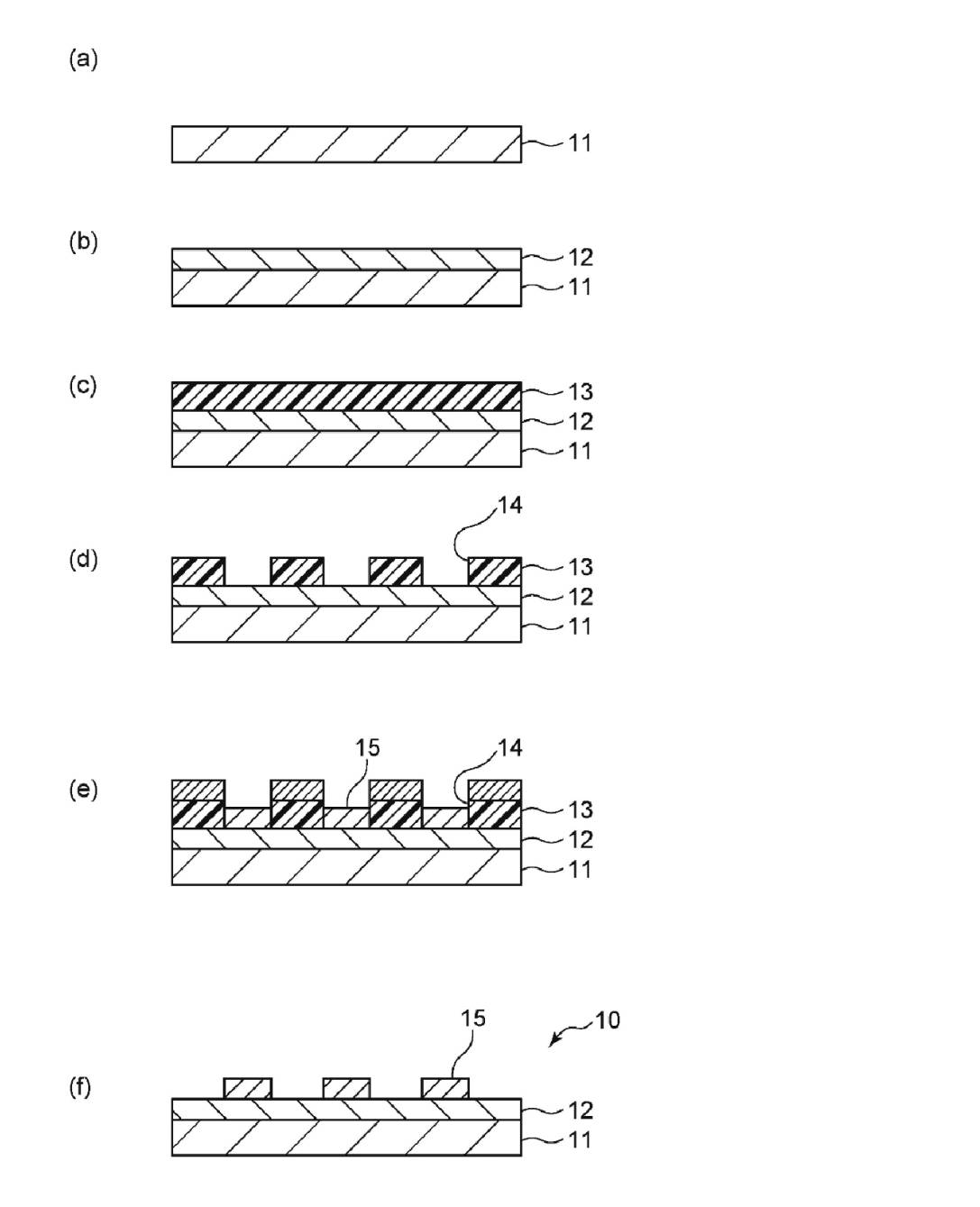 (a)

11

(b)

12
11

(c)

13
12
11

(d)

14
13
12
11

(e)

15
14
13
12
11

(f)

15
10
12
11